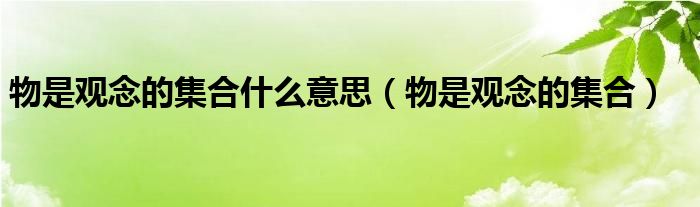 物是观念的集合什么意思（物是观念的集合）